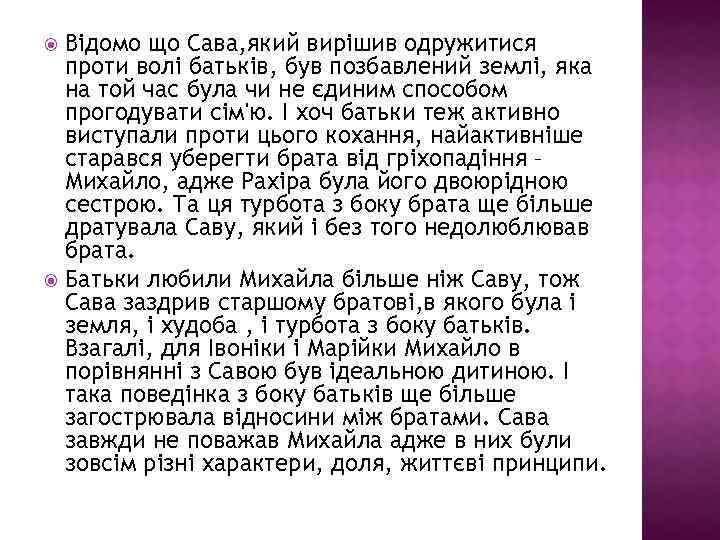 Відомо що Сава,який вирішив одружитися проти волі батьків, був позбавлений землі, яка на той час була чи не єдиним способом прогодувати сім'ю. І хоч батьки теж активно виступали проти цього кохання, найактивніше старався уберегти брата від гріхопадіння – Михайло, адже Рахіра була його двоюрідною сестрою. Та ця турбота з боку брата ще більше дратувала Саву, який і без того недолюблював брата.

Батьки любили Михайла більше ніж Саву, тож Сава заздрив старшому братові,в якого була і земля, і худоба , і турбота з боку батьків. Взагалі, для Івоніки і Марійки Михайло в порівнянні з Савою був ідеальною дитиною. І така поведінка з боку батьків ще більше загострювала відносини між братами. Сава завжди не поважав Михайла адже в них були зовсім різні характери, доля, життєві принципи.